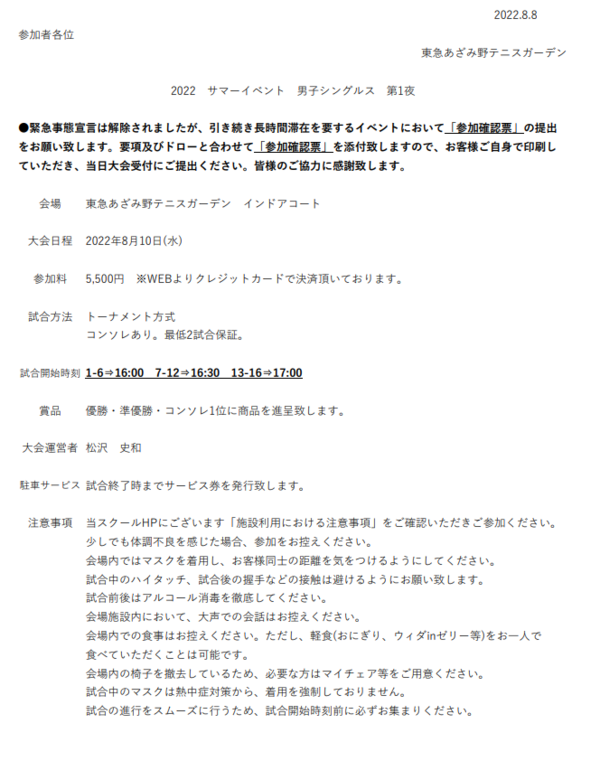 2022.8.8

参加者各位

東急あざみ野テニスガーデン

2022　サマーイベント　男子シングルス　第1夜

●緊急事態宣言は解除されましたが、引き続き長時間滞在を要するイベントにおいて「参加確認票」の提出をお願い致します。要項及びドローと合わせて「参加確認票」を添付致しますので、お客様ご自身で印刷していただき、当日大会受付にご提出ください。皆様のご協力に感謝致します。

会場　東急あざみ野テニスガーデン　インドアコート

大会日程　2022年8月10日(水)

参加料　5,500円　※WEBよりクレジットカードで決済頂いております。

試合方法　トーナメント方式
コンソレあり。最低2試合保証。

試合開始時刻　1-6⇒16:00　7-12⇒16:30　13-16⇒17:00

賞品　優勝・準優勝・コンソレ1位に商品を進呈致します。

大会運営者　松沢　史和

駐車サービス　試合終了時までサービス券を発行致します。

注意事項　当スクールHPにございます「施設利用における注意事項」をご確認いただきご参加ください。
少しでも体調不良を感じた場合、参加をお控えください。
会場内ではマスクを着用し、お客様同士の距離を気をつけるようにしてください。
試合中のハイタッチ、試合後の握手などの接触は避けるようにお願い致します。
試合前後はアルコール消毒を徹底してください。
会場施設内において、大声での会話はお控えください。
会場内での食事はお控えください。ただし、軽食(おにぎり、ウィダinゼリー等)をお一人で食べていただくことは可能です。
会場内の椅子を撤去しているため、必要な方はマイチェア等をご用意ください。
試合中のマスクは熱中症対策から、着用を強制しておりません。
試合の進行をスムーズに行うため、試合開始時刻前に必ずお集まりください。